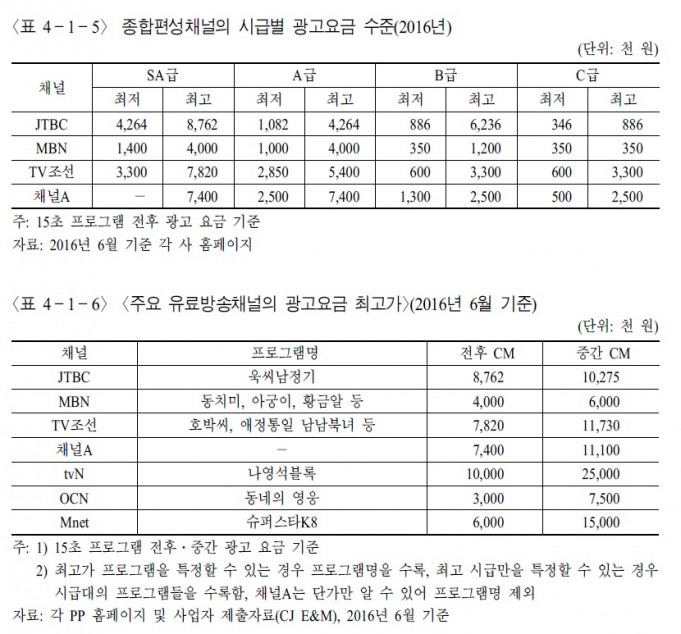 〈표 4－1－5〉 종합편성채널의 시급별 광고요금 수준(2016년)

(단위: 천 원)

| 채널 | SA급 최저 | SA급 최고 | A급 최저 | A급 최고 | B급 최저 | B급 최고 | C급 최저 | C급 최고 |
|---|---|---|---|---|---|---|---|---|
| JTBC | 4,264 | 8,762 | 1,082 | 4,264 | 886 | 6,236 | 346 | 886 |
| MBN | 1,400 | 4,000 | 1,000 | 4,000 | 350 | 1,200 | 350 | 350 |
| TV조선 | 3,300 | 7,820 | 2,850 | 5,400 | 600 | 3,300 | 600 | 3,300 |
| 채널A | － | 7,400 | 2,500 | 7,400 | 1,300 | 2,500 | 500 | 2,500 |

주: 15초 프로그램 전후 광고 요금 기준
자료: 2016년 6월 기준 각 사 홈페이지

〈표 4－1－6〉 〈주요 유료방송채널의 광고요금 최고가〉(2016년 6월 기준)

(단위: 천 원)

| 채널 | 프로그램명 | 전후 CM | 중간 CM |
|---|---|---|---|
| JTBC | 욱씨남정기 | 8,762 | 10,275 |
| MBN | 동치미, 아궁이, 황금알 등 | 4,000 | 6,000 |
| TV조선 | 호박씨, 애정통일 남남북녀 등 | 7,820 | 11,730 |
| 채널A | － | 7,400 | 11,100 |
| tvN | 나영석블록 | 10,000 | 25,000 |
| OCN | 동네의 영웅 | 3,000 | 7,500 |
| Mnet | 슈퍼스타K8 | 6,000 | 15,000 |

주: 1) 15초 프로그램 전후·중간 광고 요금 기준
2) 최고가 프로그램을 특정할 수 있는 경우 프로그램명을 수록, 최고 시급만을 특정할 수 있는 경우 시급대의 프로그램들을 수록함, 채널A는 단가만 알 수 있어 프로그램명 제외
자료: 각 PP 홈페이지 및 사업자 제출자료(CJ E&M), 2016년 6월 기준